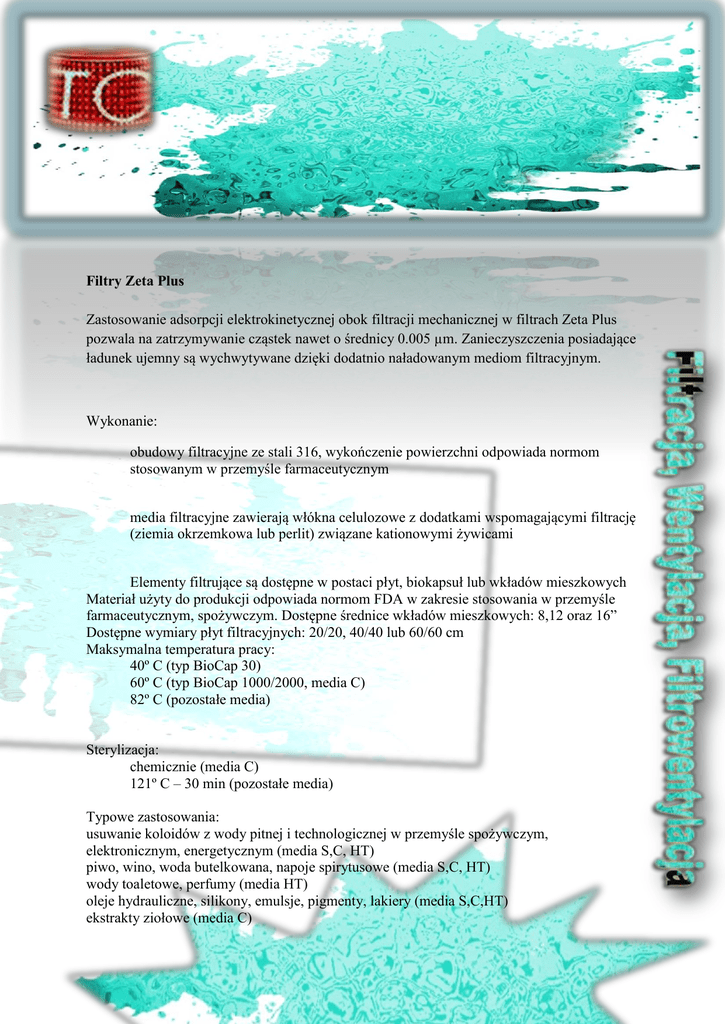 TC

Filtry Zeta Plus

Zastosowanie adsorpcji elektrokinetycznej obok filtracji mechanicznej w filtrach Zeta Plus pozwala na zatrzymywanie cząstek nawet o średnicy 0.005 µm. Zanieczyszczenia posiadające ładunek ujemny są wychwytywane dzięki dodatnio naładowanym mediom filtracyjnym.

Wykonanie:

obudowy filtracyjne ze stali 316, wykończenie powierzchni odpowiada normom stosowanym w przemyśle farmaceutycznym

media filtracyjne zawierają włókna celulozowe z dodatkami wspomagającymi filtrację (ziemia okrzemkowa lub perlit) związane kationowymi żywicami

Elementy filtrujące są dostępne w postaci płyt, biokapsuł lub wkładów mieszkowych Materiał użyty do produkcji odpowiada normom FDA w zakresie stosowania w przemyśle farmaceutycznym, spożywczym. Dostępne średnice wkładów mieszkowych: 8,12 oraz 16” Dostępne wymiary płyt filtracyjnych: 20/20, 40/40 lub 60/60 cm
Maksymalna temperatura pracy:
40º C (typ BioCap 30)
60º C (typ BioCap 1000/2000, media C)
82º C (pozostałe media)

Sterylizacja:
chemicznie (media C)
121º C – 30 min (pozostałe media)

Typowe zastosowania:
usuwanie koloidów z wody pitnej i technologicznej w przemyśle spożywczym, elektronicznym, energetycznym (media S,C, HT)
piwo, wino, woda butelkowana, napoje spirytusowe (media S,C, HT)
wody toaletowe, perfumy (media HT)
oleje hydrauliczne, silikony, emulsje, pigmenty, lakiery (media S,C,HT)
ekstrakty ziołowe (media C)

Filtracja, Wentylacja, Filtrowentylacja